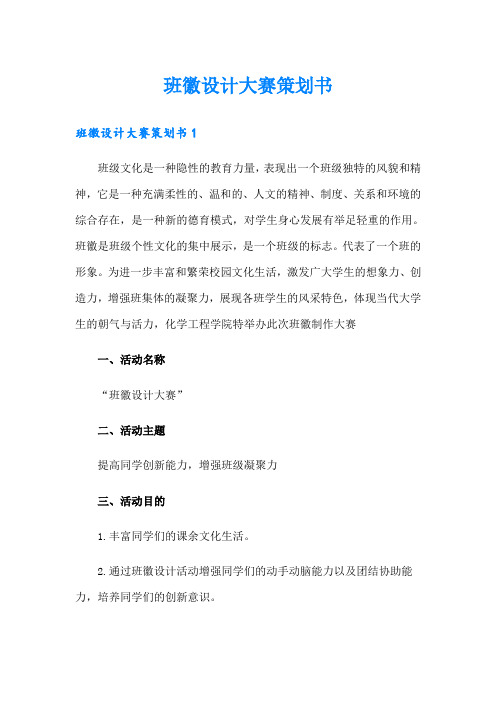 班徽设计大赛策划书

班徽设计大赛策划书 1

班级文化是一种隐性的教育力量，表现出一个班级独特的风貌和精神，它是一种充满柔性的、温和的、人文的精神、制度、关系和环境的综合存在，是一种新的德育模式，对学生身心发展有举足轻重的作用。班徽是班级个性文化的集中展示，是一个班级的标志。代表了一个班的形象。为进一步丰富和繁荣校园文化生活，激发广大学生的想象力、创造力，增强班集体的凝聚力，展现各班学生的风采特色，体现当代大学生的朝气与活力，化学工程学院特举办此次班徽制作大赛

一、活动名称

“班徽设计大赛”

二、活动主题

提高同学创新能力，增强班级凝聚力

三、活动目的

1.丰富同学们的课余文化生活。

2.通过班徽设计活动增强同学们的动手动脑能力以及团结协助能力，培养同学们的创新意识。